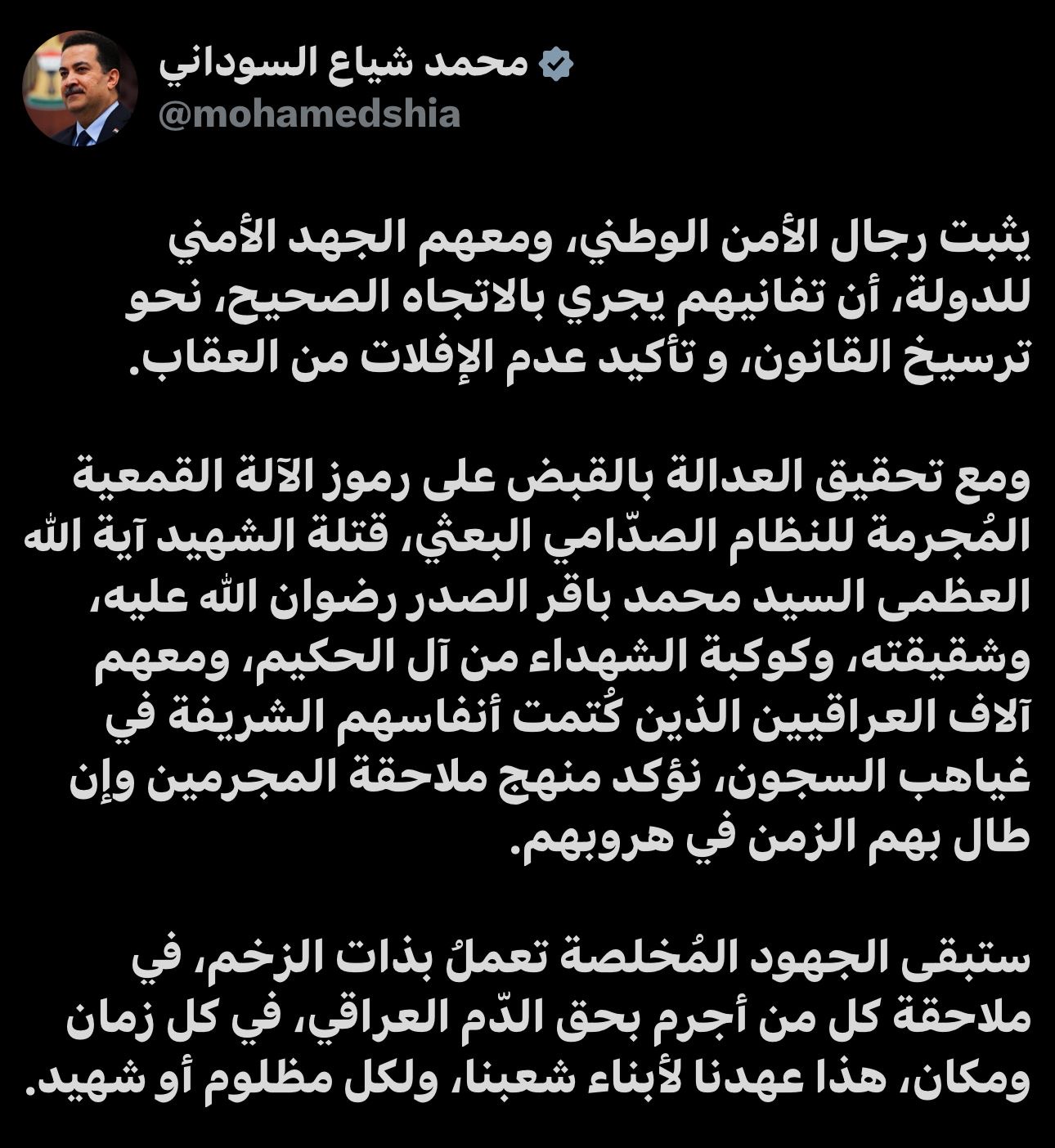 محمد شياع السوداني
@mohamedshia

يثبت رجال الأمن الوطني، ومعهم الجهد الأمني للدولة، أن تفانيهم يجري بالاتجاه الصحيح، نحو ترسيخ القانون، و تأكيد عدم الإفلات من العقاب.

ومع تحقيق العدالة بالقبض على رموز الآلة القمعية المُجرمة للنظام الصدّامي البعثي، قتلة الشهيد آية الله العظمى السيد محمد باقر الصدر رضوان الله عليه، وشقيقته، وكوكبة الشهداء من آل الحكيم، ومعهم آلاف العراقيين الذين كُتمت أنفاسهم الشريفة في غياهب السجون، نؤكد منهج ملاحقة المجرمين وإن طال بهم الزمن في هروبهم.

ستبقى الجهود المُخلصة تعملُ بذات الزخم، في ملاحقة كل من أجرم بحق الدّم العراقي، في كل زمان ومكان، هذا عهدنا لأبناء شعبنا، ولكل مظلوم أو شهيد.